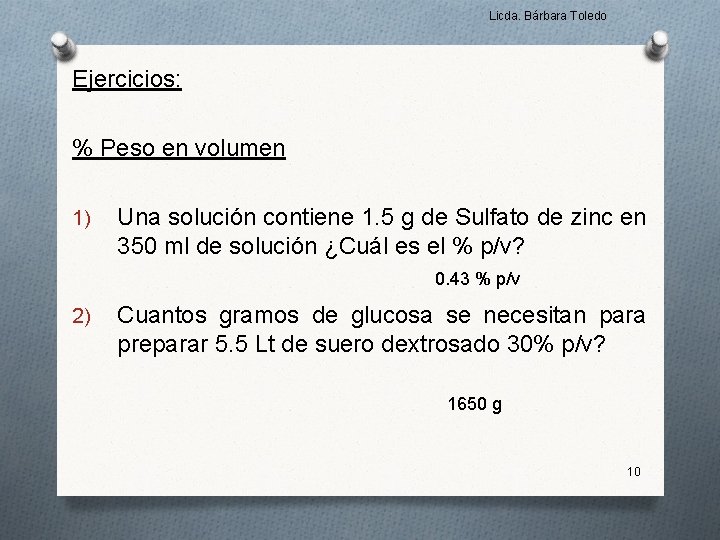 Licda. Bárbara Toledo

Ejercicios:

% Peso en volumen

1) Una solución contiene 1.5 g de Sulfato de zinc en 350 ml de solución ¿Cuál es el % p/v?

0.43 % p/v

2) Cuantos gramos de glucosa se necesitan para preparar 5.5 Lt de suero dextrosado 30% p/v?

1650 g

10